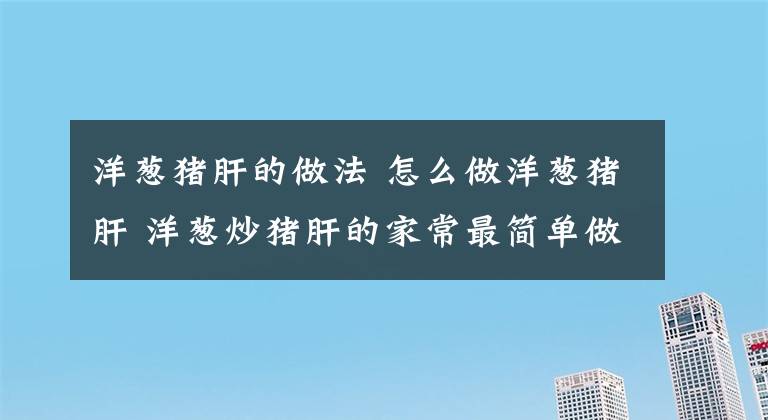 洋葱猪肝的做法 怎么做洋葱猪肝 洋葱炒猪肝的家常最简单做